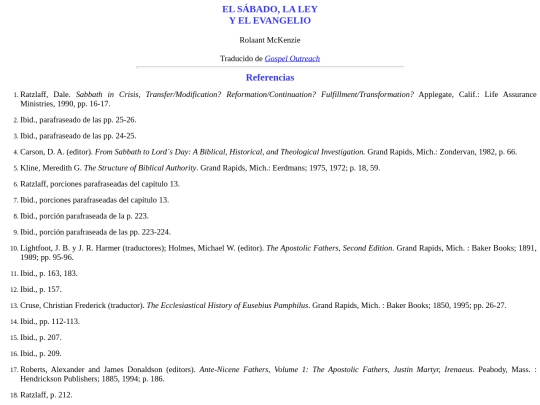 EL SÁBADO, LA LEY
Y EL EVANGELIO

Rolaant McKenzie

Traducido de Gospel Outreach

Referencias

1. Ratzlaff, Dale. Sabbath in Crisis, Transfer/Modification? Reformation/Continuation? Fulfillment/Transformation? Applegate, Calif.: Life Assurance Ministries, 1990, pp. 16-17.

2. Ibid., parafraseado de las pp. 25-26.

3. Ibid., parafraseado de las pp. 24-25.

4. Carson, D. A. (editor). From Sabbath to Lord´s Day: A Biblical, Historical, and Theological Investigation. Grand Rapids, Mich.: Zondervan, 1982, p. 66.

5. Kline, Meredith G. The Structure of Biblical Authority. Grand Rapids, Mich.: Eerdmans; 1975, 1972; p. 18, 59.

6. Ratzlaff, porciones parafraseadas del capítulo 13.

7. Ibid., porciones parafraseadas del capítulo 13.

8. Ibid., porción parafraseada de la p. 223.

9. Ibid., porción parafraseada de las pp. 223-224.

10. Lightfoot, J. B. y J. R. Harmer (traductores); Holmes, Michael W. (editor). The Apostolic Fathers, Second Edition. Grand Rapids, Mich. : Baker Books; 1891, 1989; pp. 95-96.

11. Ibid., p. 163, 183.

12. Ibid., p. 157.

13. Cruse, Christian Frederick (traductor). The Ecclesiastical History of Eusebius Pamphilus. Grand Rapids, Mich. : Baker Books; 1850, 1995; pp. 26-27.

14. Ibid., pp. 112-113.

15. Ibid., p. 207.

16. Ibid., p. 209.

17. Roberts, Alexander and James Donaldson (editors). Ante-Nicene Fathers, Volume 1: The Apostolic Fathers, Justin Martyr, Irenaeus. Peabody, Mass. : Hendrickson Publishers; 1885, 1994; p. 186.

18. Ratzlaff, p. 212.